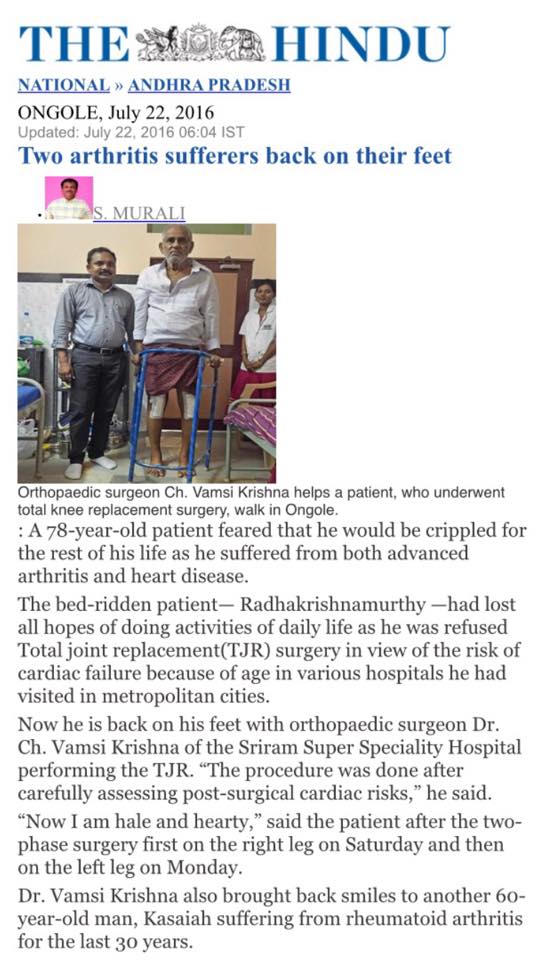 THE HINDU

NATIONAL » ANDHRA PRADESH

ONGOLE, July 22, 2016
Updated: July 22, 2016 06:04 IST

Two arthritis sufferers back on their feet

S. MURALI

Orthopaedic surgeon Ch. Vamsi Krishna helps a patient, who underwent total knee replacement surgery, walk in Ongole.

: A 78-year-old patient feared that he would be crippled for the rest of his life as he suffered from both advanced arthritis and heart disease.

The bed-ridden patient— Radhakrishnamurthy —had lost all hopes of doing activities of daily life as he was refused Total joint replacement(TJR) surgery in view of the risk of cardiac failure because of age in various hospitals he had visited in metropolitan cities.

Now he is back on his feet with orthopaedic surgeon Dr. Ch. Vamsi Krishna of the Sriram Super Speciality Hospital performing the TJR. “The procedure was done after carefully assessing post-surgical cardiac risks,” he said.

“Now I am hale and hearty,” said the patient after the two-phase surgery first on the right leg on Saturday and then on the left leg on Monday.

Dr. Vamsi Krishna also brought back smiles to another 60-year-old man, Kasaiah suffering from rheumatoid arthritis for the last 30 years.